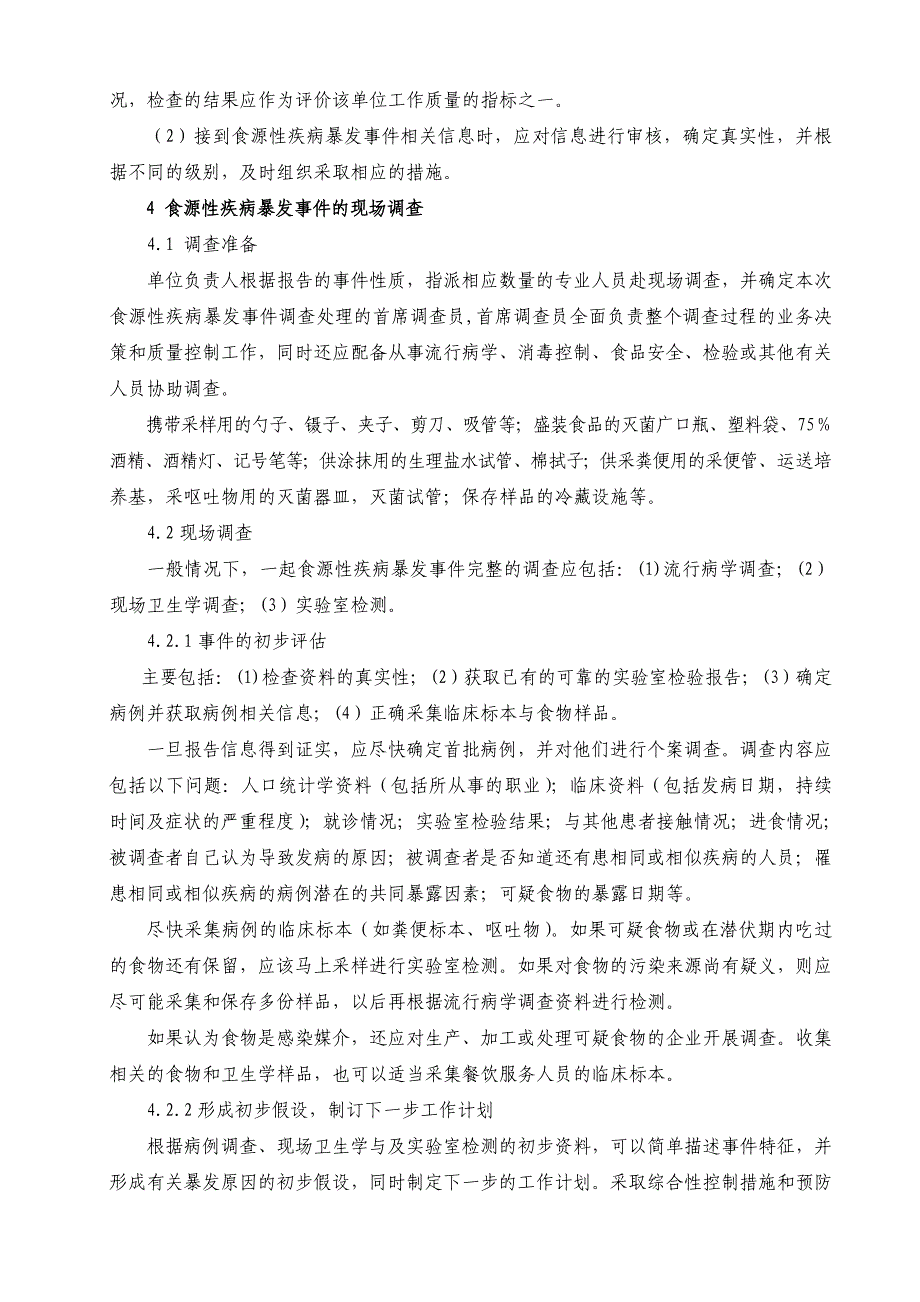 况，检查的结果应作为评价该单位工作质量的指标之一。

（2）接到食源性疾病暴发事件相关信息时，应对信息进行审核，确定真实性，并根据不同的级别，及时组织采取相应的措施。

4 食源性疾病暴发事件的现场调查

4.1 调查准备

单位负责人根据报告的事件性质，指派相应数量的专业人员赴现场调查，并确定本次食源性疾病暴发事件调查处理的首席调查员，首席调查员全面负责整个调查过程的业务决策和质量控制工作，同时还应配备从事流行病学、消毒控制、食品安全、检验或其他有关人员协助调查。

携带采样用的勺子、镊子、夹子、剪刀、吸管等；盛装食品的灭菌广口瓶、塑料袋、75%酒精、酒精灯、记号笔等；供涂抹用的生理盐水试管、棉拭子；供采粪便用的采便管、运送培养基，采呕吐物用的灭菌器皿，灭菌试管；保存样品的冷藏设施等。

4.2 现场调查

一般情况下，一起食源性疾病暴发事件完整的调查应包括：(1)流行病学调查；（2）现场卫生学调查；（3）实验室检测。

4.2.1 事件的初步评估

主要包括：(1)检查资料的真实性；（2）获取已有的可靠的实验室检验报告；（3）确定病例并获取病例相关信息；（4）正确采集临床标本与食物样品。

一旦报告信息得到证实，应尽快确定首批病例，并对他们进行个案调查。调查内容应包括以下问题：人口统计学资料（包括所从事的职业）；临床资料（包括发病日期，持续时间及症状的严重程度）；就诊情况；实验室检验结果；与其他患者接触情况；进食情况；被调查者自己认为导致发病的原因；被调查者是否知道还有患相同或相似疾病的人员；罹患相同或相似疾病的病例潜在的共同暴露因素；可疑食物的暴露日期等。

尽快采集病例的临床标本（如粪便标本、呕吐物）。如果可疑食物或在潜伏期内吃过的食物还有保留，应该马上采样进行实验室检测。如果对食物的污染来源尚有疑义，则应尽可能采集和保存多份样品，以后再根据流行病学调查资料进行检测。

如果认为食物是感染媒介，还应对生产、加工或处理可疑食物的企业开展调查。收集相关的食物和卫生学样品，也可以适当采集餐饮服务人员的临床标本。

4.2.2 形成初步假设，制订下一步工作计划

根据病例调查、现场卫生学与及实验室检测的初步资料，可以简单描述事件特征，并形成有关暴发原因的初步假设，同时制定下一步的工作计划。采取综合性控制措施和预防